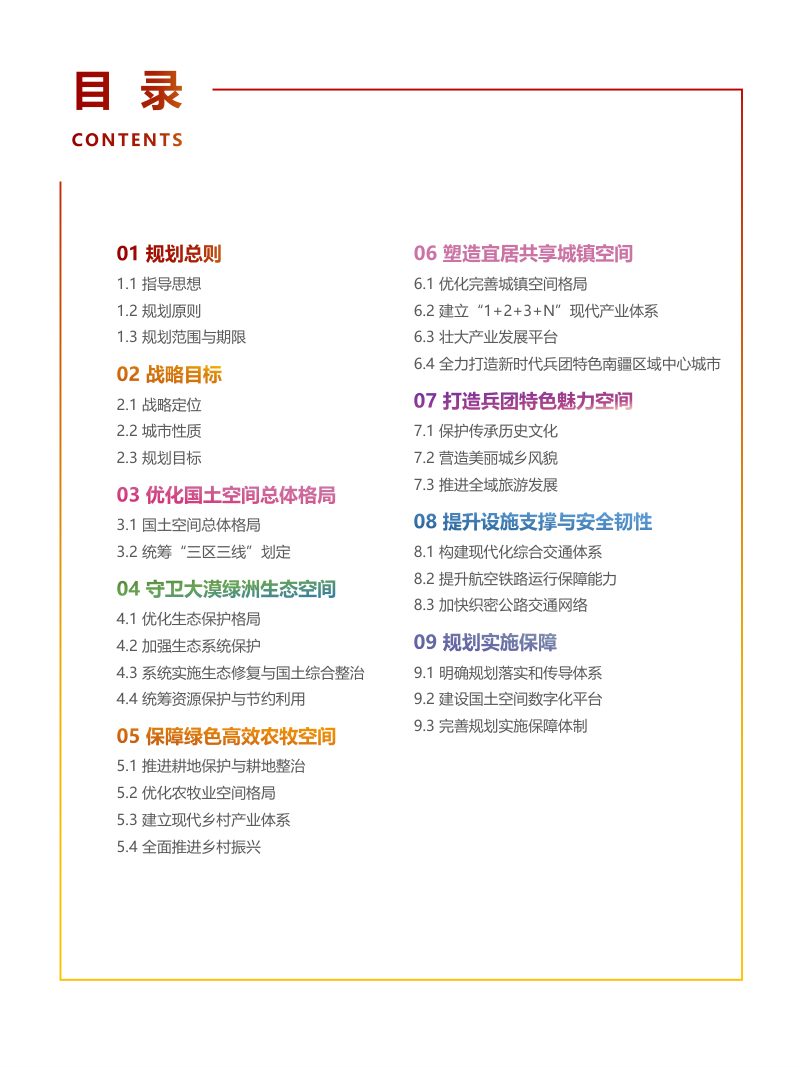 目录
CONTENTS

01 规划总则
1.1 指导思想
1.2 规划原则
1.3 规划范围与期限

02 战略目标
2.1 战略定位
2.2 城市性质
2.3 规划目标

03 优化国土空间总体格局
3.1 国土空间总体格局
3.2 统筹“三区三线”划定

04 守卫大漠绿洲生态空间
4.1 优化生态保护格局
4.2 加强生态系统保护
4.3 系统实施生态修复与国土综合整治
4.4 统筹资源保护与节约利用

05 保障绿色高效农牧空间
5.1 推进耕地保护与耕地整治
5.2 优化农牧业空间格局
5.3 建立现代乡村产业体系
5.4 全面推进乡村振兴

06 塑造宜居共享城镇空间
6.1 优化完善城镇空间格局
6.2 建立“1+2+3+N”现代产业体系
6.3 壮大产业发展平台
6.4 全力打造新时代兵团特色南疆区域中心城市

07 打造兵团特色魅力空间
7.1 保护传承历史文化
7.2 营造美丽城乡风貌
7.3 推进全域旅游发展

08 提升设施支撑与安全韧性
8.1 构建现代化综合交通体系
8.2 提升航空铁路运行保障能力
8.3 加快织密公路交通网络

09 规划实施保障
9.1 明确规划落实和传导体系
9.2 建设国土空间数字化平台
9.3 完善规划实施保障体制